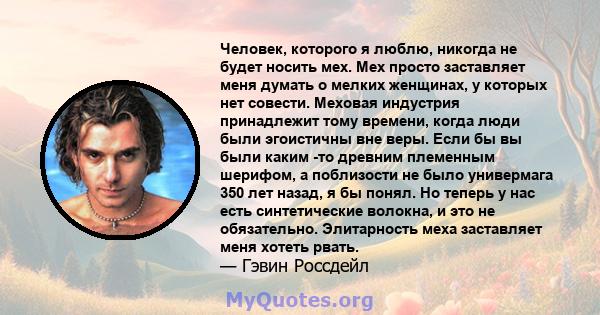 Человек, которого я люблю, никогда не будет носить мех. Мех просто заставляет меня думать о мелких женщинах, у которых нет совести. Меховая индустрия принадлежит тому времени, когда люди были эгоистичны вне веры. Если бы вы были каким -то древним племенным шерифом, а поблизости не было универмага 350 лет назад, я бы понял. Но теперь у нас есть синтетические волокна, и это не обязательно. Элитарность меха заставляет меня хотеть рвать.
— Гэвин Россдейл

MyQuotes.org